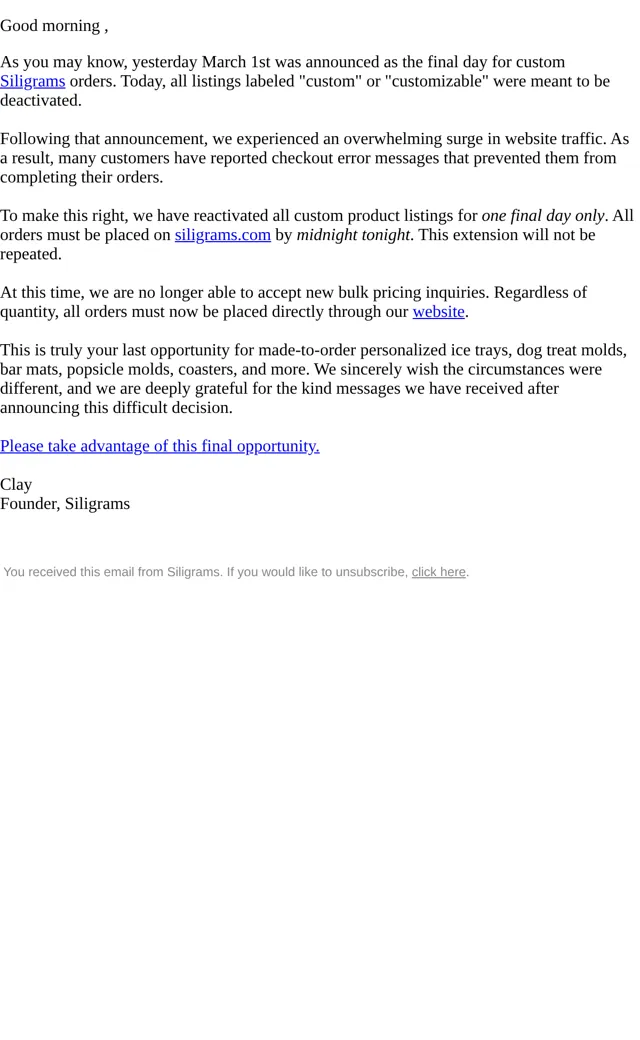 Good morning ,

As you may know, yesterday March 1st was announced as the final day for custom Siligrams orders. Today, all listings labeled "custom" or "customizable" were meant to be deactivated.

Following that announcement, we experienced an overwhelming surge in website traffic. As a result, many customers have reported checkout error messages that prevented them from completing their orders.

To make this right, we have reactivated all custom product listings for one final day only. All orders must be placed on siligrams.com by midnight tonight. This extension will not be repeated.

At this time, we are no longer able to accept new bulk pricing inquiries. Regardless of quantity, all orders must now be placed directly through our website.

This is truly your last opportunity for made-to-order personalized ice trays, dog treat molds, bar mats, popsicle molds, coasters, and more. We sincerely wish the circumstances were different, and we are deeply grateful for the kind messages we have received after announcing this difficult decision.

Please take advantage of this final opportunity.

Clay
Founder, Siligrams

You received this email from Siligrams. If you would like to unsubscribe, click here.